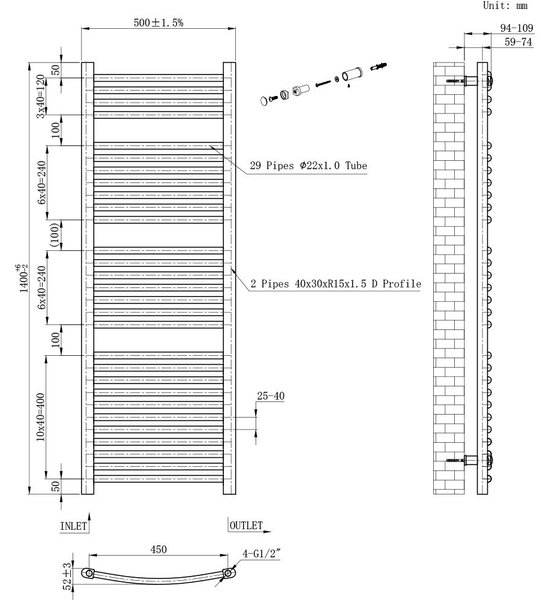 Unit: mm

500±1.5%

94-109

59-74

50

3x40=120

100

6x40=240

(100)

6x40=240

100

10x40=400

50

$1400^{+6}_{-2}$

29 Pipes Φ22x1.0 Tube

2 Pipes 40x30xR15x1.5 D Profile

25-40

INLET

OUTLET

450

4-G1/2"

52±3